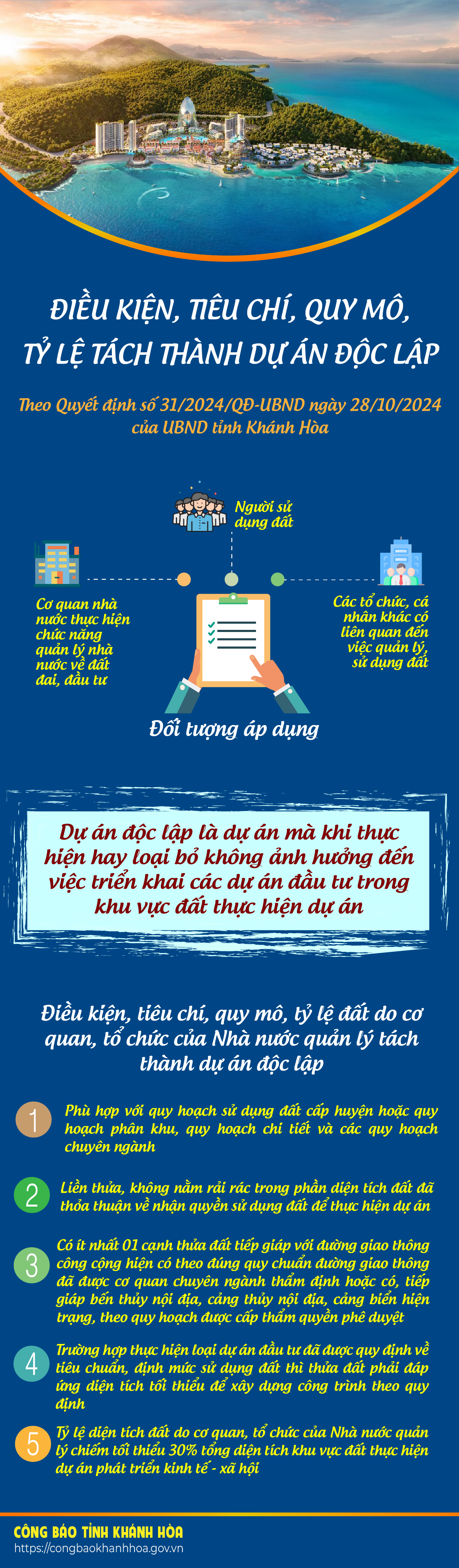 ĐIỀU KIỆN, TIÊU CHÍ, QUY MÔ, TỶ LỆ TÁCH THÀNH DỰ ÁN ĐỘC LẬP

Theo Quyết định số 31/2024/QĐ-UBND ngày 28/10/2024 của UBND tỉnh Khánh Hòa

Người sử dụng đất

Cơ quan nhà nước thực hiện chức năng quản lý nhà nước về đất đai, đầu tư

Các tổ chức, cá nhân khác có liên quan đến việc quản lý, sử dụng đất

Đối tượng áp dụng

Dự án độc lập là dự án mà khi thực hiện hay loại bỏ không ảnh hưởng đến việc triển khai các dự án đầu tư trong khu vực đất thực hiện dự án

Điều kiện, tiêu chí, quy mô, tỷ lệ đất do cơ quan, tổ chức của Nhà nước quản lý tách thành dự án độc lập

1 Phù hợp với quy hoạch sử dụng đất cấp huyện hoặc quy hoạch phân khu, quy hoạch chi tiết và các quy hoạch chuyên ngành

2 Liền thửa, không nằm rải rác trong phần diện tích đất đã thỏa thuận về nhận quyền sử dụng đất để thực hiện dự án

3 Có ít nhất 01 cạnh thửa đất tiếp giáp với đường giao thông công cộng hiện có theo đúng quy chuẩn đường giao thông đã được cơ quan chuyên ngành thẩm định hoặc có, tiếp giáp bến thủy nội địa, cảng thủy nội địa, cảng biển hiện trạng, theo quy hoạch được cấp thẩm quyền phê duyệt

4 Trường hợp thực hiện loại dự án đầu tư đã được quy định về tiêu chuẩn, định mức sử dụng đất thì thửa đất phải đáp ứng diện tích tối thiểu để xây dựng công trình theo quy định

5 Tỷ lệ diện tích đất do cơ quan, tổ chức của Nhà nước quản lý chiếm tối thiểu 30% tổng diện tích khu vực đất thực hiện dự án phát triển kinh tế - xã hội

CÔNG BÁO TỈNH KHÁNH HÒA
https://congbaokhanhhoa.gov.vn